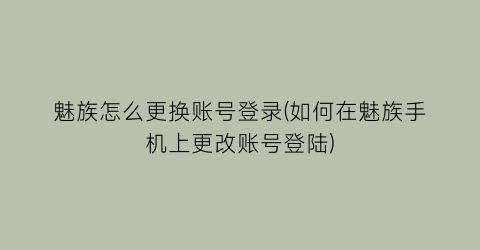 魅族怎么更换账号登录(如何在魅族手机上更改账号登陆)